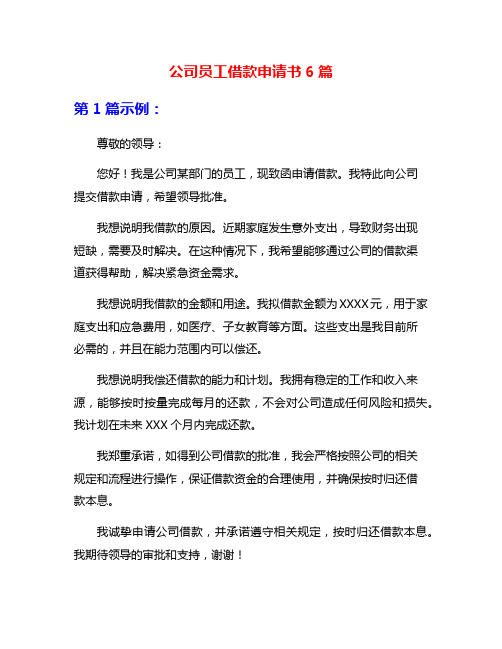 公司员工借款申请书 6 篇

第 1 篇示例：

尊敬的领导：

您好！我是公司某部门的员工，现致函申请借款。我特此向公司提交借款申请，希望领导批准。

我想说明我借款的原因。近期家庭发生意外支出，导致财务出现短缺，需要及时解决。在这种情况下，我希望能够通过公司的借款渠道获得帮助，解决紧急资金需求。

我想说明我借款的金额和用途。我拟借款金额为 XXXX 元，用于家庭支出和应急费用，如医疗、子女教育等方面。这些支出是我目前所必需的，并且在能力范围内可以偿还。

我想说明我偿还借款的能力和计划。我拥有稳定的工作和收入来源，能够按时按量完成每月的还款，不会对公司造成任何风险和损失。我计划在未来 XXX 个月内完成还款。

我郑重承诺，如得到公司借款的批准，我会严格按照公司的相关规定和流程进行操作，保证借款资金的合理使用，并确保按时归还借款本息。

我诚挚申请公司借款，并承诺遵守相关规定，按时归还借款本息。我期待领导的审批和支持，谢谢！